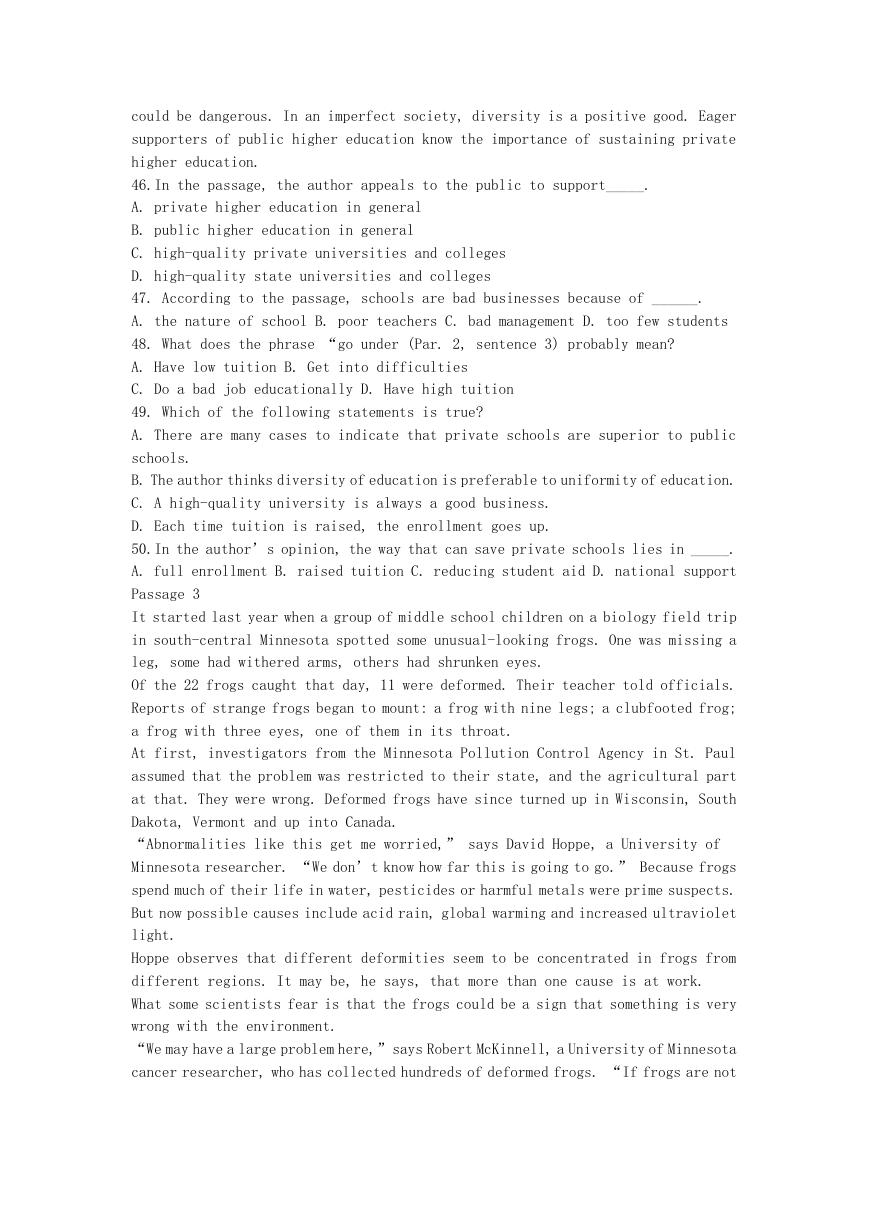 could be dangerous. In an imperfect society, diversity is a positive good. Eager supporters of public higher education know the importance of sustaining private higher education.
46. In the passage, the author appeals to the public to support_____.
A. private higher education in general
B. public higher education in general
C. high-quality private universities and colleges
D. high-quality state universities and colleges
47. According to the passage, schools are bad businesses because of ______.
A. the nature of school B. poor teachers C. bad management D. too few students
48. What does the phrase “go under (Par. 2, sentence 3) probably mean?
A. Have low tuition B. Get into difficulties
C. Do a bad job educationally D. Have high tuition
49. Which of the following statements is true?
A. There are many cases to indicate that private schools are superior to public schools.
B. The author thinks diversity of education is preferable to uniformity of education.
C. A high-quality university is always a good business.
D. Each time tuition is raised, the enrollment goes up.
50. In the author’s opinion, the way that can save private schools lies in _____.
A. full enrollment B. raised tuition C. reducing student aid D. national support
Passage 3
It started last year when a group of middle school children on a biology field trip in south-central Minnesota spotted some unusual-looking frogs. One was missing a leg, some had withered arms, others had shrunken eyes.
Of the 22 frogs caught that day, 11 were deformed. Their teacher told officials. Reports of strange frogs began to mount: a frog with nine legs; a clubfooted frog; a frog with three eyes, one of them in its throat.
At first, investigators from the Minnesota Pollution Control Agency in St. Paul assumed that the problem was restricted to their state, and the agricultural part at that. They were wrong. Deformed frogs have since turned up in Wisconsin, South Dakota, Vermont and up into Canada.
“Abnormalities like this get me worried,” says David Hoppe, a University of Minnesota researcher. “We don’t know how far this is going to go.” Because frogs spend much of their life in water, pesticides or harmful metals were prime suspects. But now possible causes include acid rain, global warming and increased ultraviolet light.
Hoppe observes that different deformities seem to be concentrated in frogs from different regions. It may be, he says, that more than one cause is at work.
What some scientists fear is that the frogs could be a sign that something is very wrong with the environment.
“We may have a large problem here,” says Robert McKinnell, a University of Minnesota cancer researcher, who has collected hundreds of deformed frogs. “If frogs are not